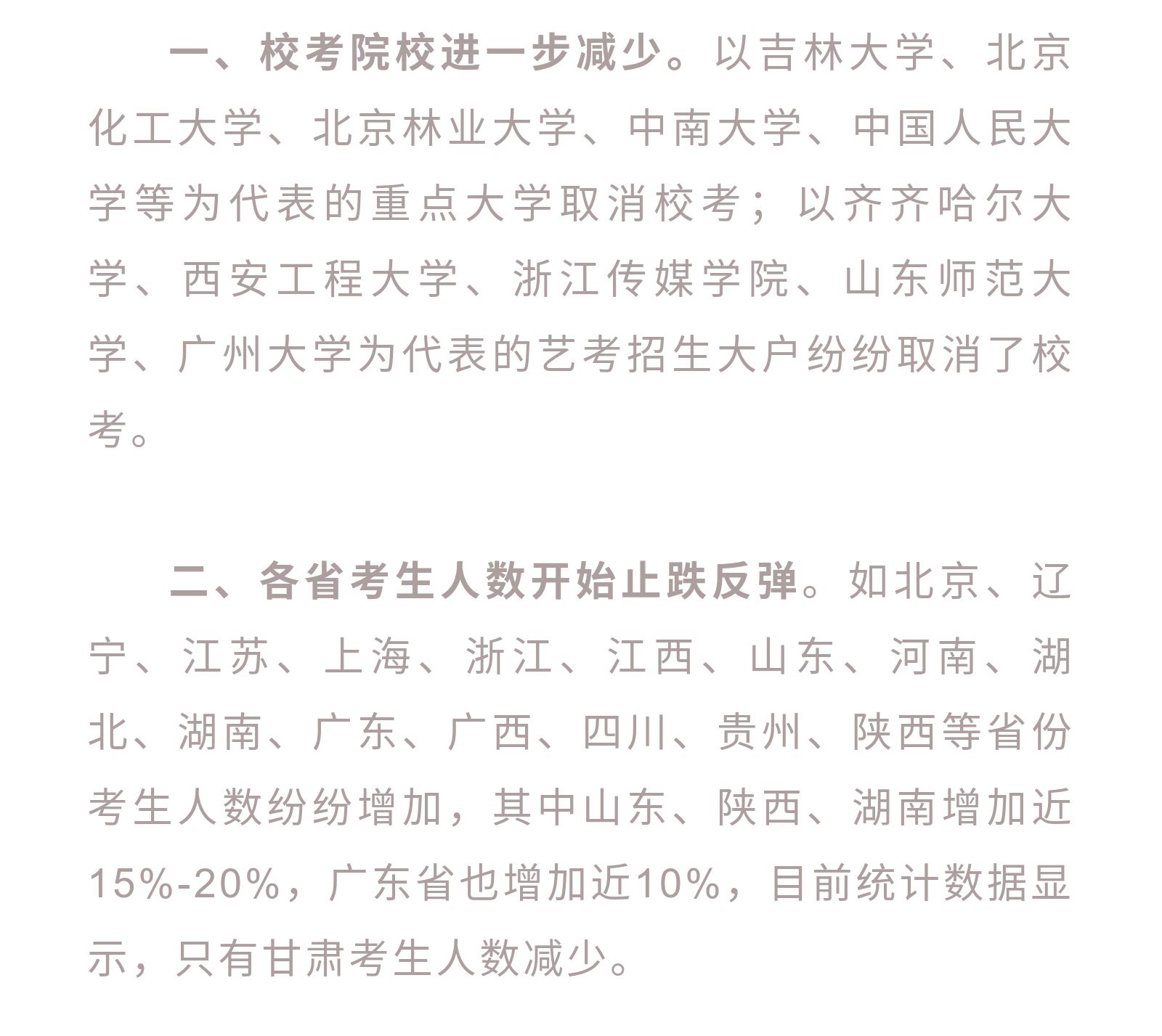 一、校考院校进一步减少。以吉林大学、北京化工大学、北京林业大学、中南大学、中国人民大学等为代表的重点大学取消校考；以齐齐哈尔大学、西安工程大学、浙江传媒学院、山东师范大学、广州大学为代表的艺考招生大户纷纷取消了校考。

二、各省考生人数开始止跌反弹。如北京、辽宁、江苏、上海、浙江、江西、山东、河南、湖北、湖南、广东、广西、四川、贵州、陕西等省份考生人数纷纷增加，其中山东、陕西、湖南增加近15%-20%，广东省也增加近10%，目前统计数据显示，只有甘肃考生人数减少。